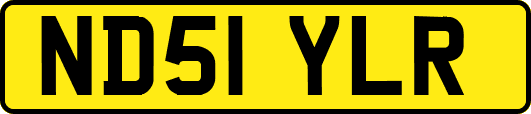 ND51 YLR